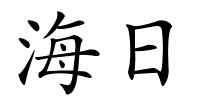 海日